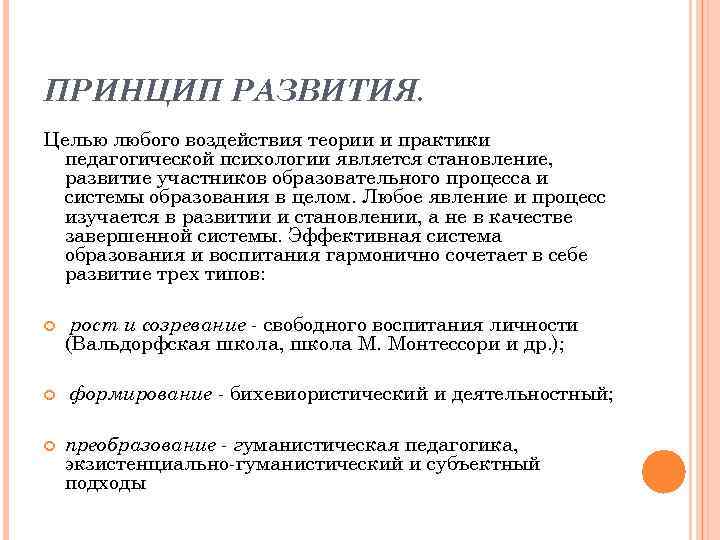 ПРИНЦИП РАЗВИТИЯ.

Целью любого воздействия теории и практики педагогической психологии является становление, развитие участников образовательного процесса и системы образования в целом. Любое явление и процесс изучается в развитии и становлении, а не в качестве завершенной системы. Эффективная система образования и воспитания гармонично сочетает в себе развитие трех типов:

рост и созревание - свободного воспитания личности (Вальдорфская школа, школа М. Монтессори и др.);

формирование - бихевиористический и деятельностный;

преобразование - гуманистическая педагогика, экзистенциально-гуманистический и субъектный подходы